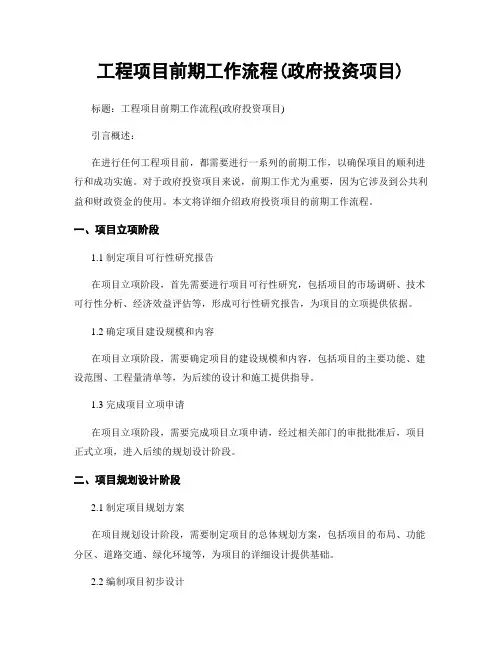 工程项目前期工作流程(政府投资项目)

标题：工程项目前期工作流程(政府投资项目)

引言概述：

在进行任何工程项目前，都需要进行一系列的前期工作，以确保项目的顺利进行和成功实施。对于政府投资项目来说，前期工作尤为重要，因为它涉及到公共利益和财政资金的使用。本文将详细介绍政府投资项目的前期工作流程。

一、项目立项阶段

1.1 制定项目可行性研究报告

在项目立项阶段，首先需要进行项目可行性研究，包括项目的市场调研、技术可行性分析、经济效益评估等，形成可行性研究报告，为项目的立项提供依据。

1.2 确定项目建设规模和内容

在项目立项阶段，需要确定项目的建设规模和内容，包括项目的主要功能、建设范围、工程量清单等，为后续的设计和施工提供指导。

1.3 完成项目立项申请

在项目立项阶段，需要完成项目立项申请，经过相关部门的审批批准后，项目正式立项，进入后续的规划设计阶段。

二、项目规划设计阶段

2.1 制定项目规划方案

在项目规划设计阶段，需要制定项目的总体规划方案，包括项目的布局、功能分区、道路交通、绿化环境等，为项目的详细设计提供基础。

2.2 编制项目初步设计